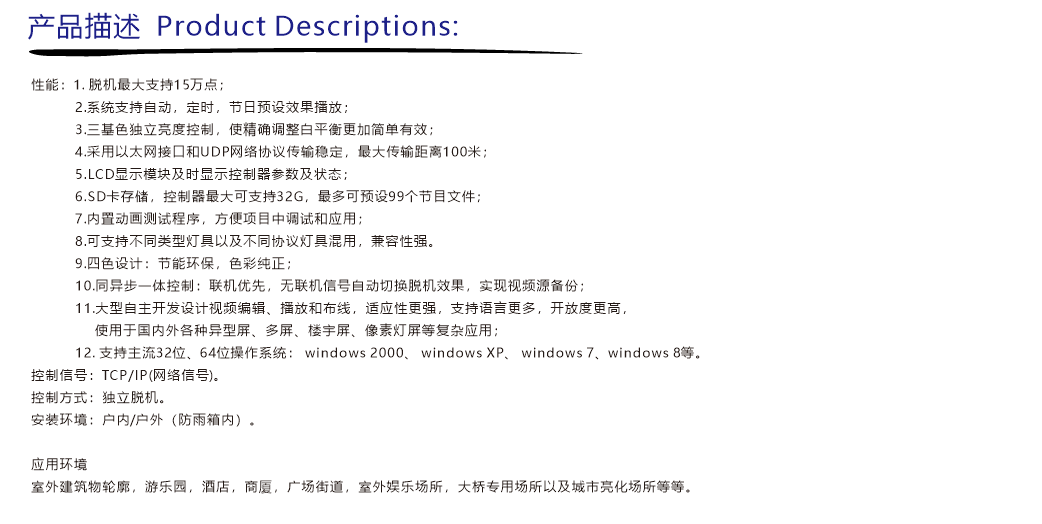 产品描述 Product Descriptions:

性能：1. 脱机最大支持15万点；
2.系统支持自动，定时，节日预设效果播放；
3.三基色独立亮度控制，使精确调整白平衡更加简单有效；
4.采用以太网接口和UDP网络协议传输稳定，最大传输距离100米；
5.LCD显示模块及时显示控制器参数及状态；
6.SD卡存储，控制器最大可支持32G，最多可预设99个节目文件；
7.内置动画测试程序，方便项目中调试和应用；
8.可支持不同类型灯具以及不同协议灯具混用，兼容性强。
9.四色设计：节能环保，色彩纯正；
10.同异步一体控制：联机优先，无联机信号自动切换脱机效果，实现视频源备份；
11.大型自主开发设计视频编辑、播放和布线，适应性更强，支持语言更多，开放度更高，使用于国内外各种异型屏、多屏、楼宇屏、像素灯屏等复杂应用；
12. 支持主流32位、64位操作系统： windows 2000、 windows XP、 windows 7、windows 8等。
控制信号：TCP/IP(网络信号)。
控制方式：独立脱机。
安装环境：户内/户外（防雨箱内）。

应用环境
室外建筑物轮廓，游乐园，酒店，商厦，广场街道，室外娱乐场所，大桥专用场所以及城市亮化场所等等。